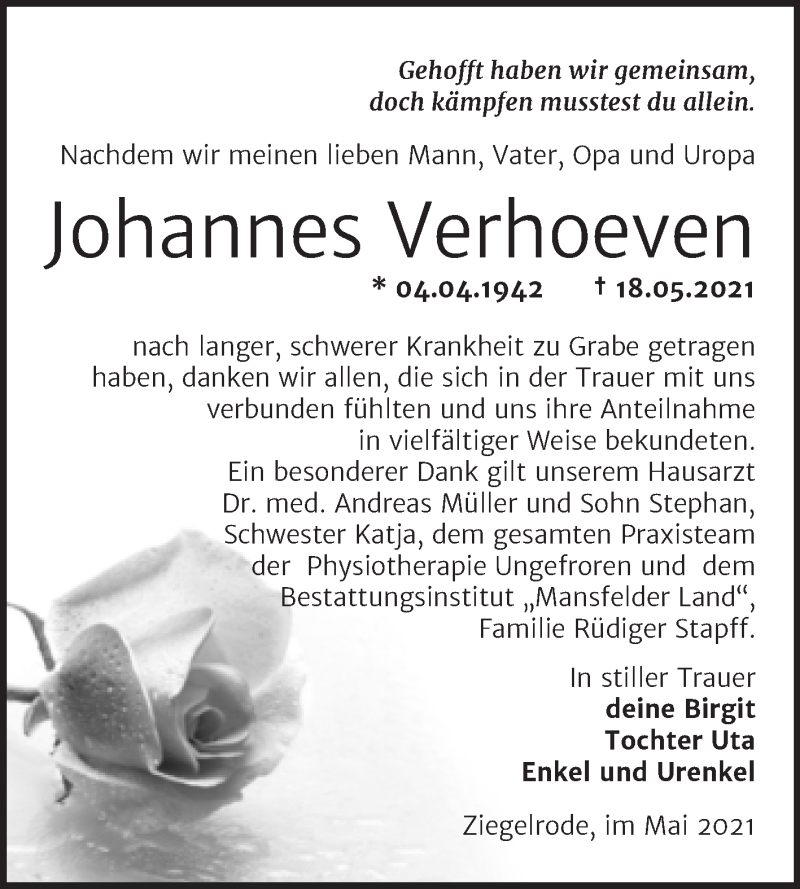 Gehofft haben wir gemeinsam, doch kämpfen musstest du allein.

Nachdem wir meinen lieben Mann, Vater, Opa und Uropa

Johannes Verhoeven

* 04.04.1942 † 18.05.2021

nach langer, schwerer Krankheit zu Grabe getragen haben, danken wir allen, die sich in der Trauer mit uns verbunden fühlten und uns ihre Anteilnahme in vielfältiger Weise bekundeten. Ein besonderer Dank gilt unserem Hausarzt Dr. med. Andreas Müller und Sohn Stephan, Schwester Katja, dem gesamten Praxisteam der Physiotherapie Ungefroren und dem Bestattungsinstitut „Mansfelder Land“, Familie Rüdiger Stapff.

In stiller Trauer
deine Birgit
Tochter Uta
Enkel und Urenkel

Ziegelrode, im Mai 2021